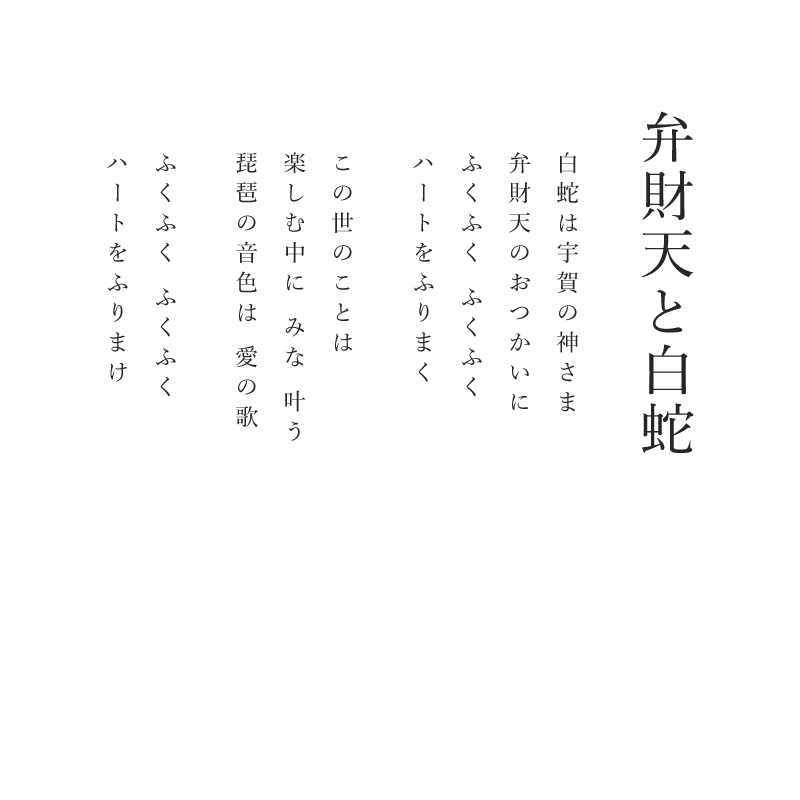 弁財天と白蛇

白蛇は宇賀の神さま
弁財天のおつかいに
ふくふく ふくふく
ハートをふりまく

この世のことは
楽しむ中に みな 叶う
琵琶の音色は 愛の歌

ふくふく ふくふく
ハートをふりまけ